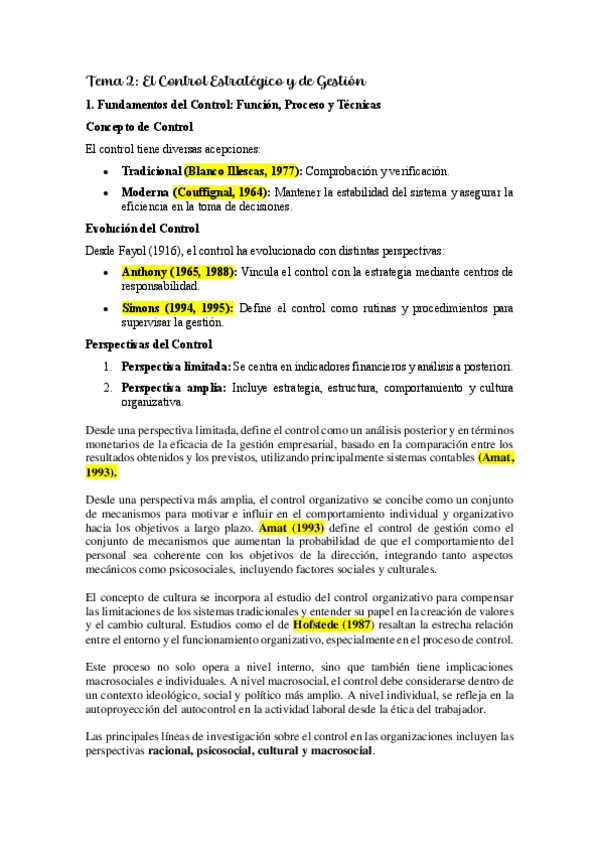 Tema 2: El Control Estratégico y de Gestión

1. Fundamentos del Control: Función, Proceso y Técnicas

Concepto de Control

El control tiene diversas acepciones:

• Tradicional (Blanco Illescas, 1977): Comprobación y verificación.
• Moderna (Couffignal, 1964): Mantener la estabilidad del sistema y asegurar la eficiencia en la toma de decisiones.

Evolución del Control

Desde Fayol (1916), el control ha evolucionado con distintas perspectivas:

• Anthony (1965, 1988): Vincula el control con la estrategia mediante centros de responsabilidad.
• Simons (1994, 1995): Define el control como rutinas y procedimientos para supervisar la gestión.

Perspectivas del Control

1. Perspectiva limitada: Se centra en indicadores financieros y análisis a posteriori.
2. Perspectiva amplia: Incluye estrategia, estructura, comportamiento y cultura organizativa.

Desde una perspectiva limitada, define el control como un análisis posterior y en términos monetarios de la eficacia de la gestión empresarial, basado en la comparación entre los resultados obtenidos y los previstos, utilizando principalmente sistemas contables (Amat, 1993).

Desde una perspectiva más amplia, el control organizativo se concibe como un conjunto de mecanismos para motivar e influir en el comportamiento individual y organizativo hacia los objetivos a largo plazo. Amat (1993) define el control de gestión como el conjunto de mecanismos que aumentan la probabilidad de que el comportamiento del personal sea coherente con los objetivos de la dirección, integrando tanto aspectos mecánicos como psicosociales, incluyendo factores sociales y culturales.

El concepto de cultura se incorpora al estudio del control organizativo para compensar las limitaciones de los sistemas tradicionales y entender su papel en la creación de valores y el cambio cultural. Estudios como el de Hofstede (1987) resaltan la estrecha relación entre el entorno y el funcionamiento organizativo, especialmente en el proceso de control.

Este proceso no solo opera a nivel interno, sino que también tiene implicaciones macrosociales e individuales. A nivel macrosocial, el control debe considerarse dentro de un contexto ideológico, social y político más amplio. A nivel individual, se refleja en la autoproyección del autocontrol en la actividad laboral desde la ética del trabajador.

Las principales líneas de investigación sobre el control en las organizaciones incluyen las perspectivas racional, psicosocial, cultural y macrosocial.